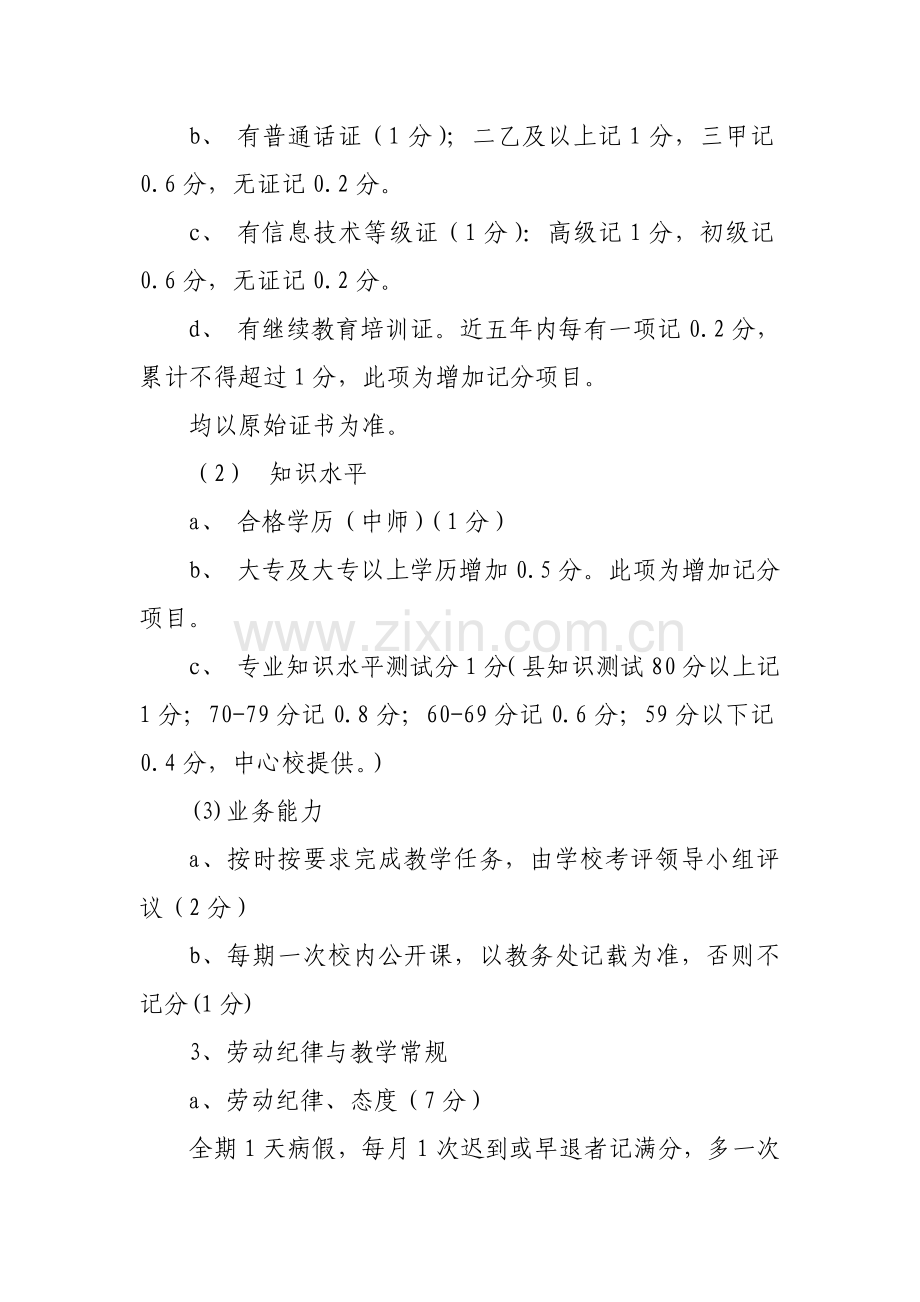 b、 有普通话证（1分）；二乙及以上记1分，三甲记0.6分，无证记0.2分。

c、 有信息技术等级证（1分）：高级记1分，初级记0.6分，无证记0.2分。

d、 有继续教育培训证。近五年内每有一项记0.2分，累计不得超过1分，此项为增加记分项目。

均以原始证书为准。

（2） 知识水平

a、 合格学历（中师）(1分）

b、 大专及大专以上学历增加0.5分。此项为增加记分项目。

www.zixin.com.cn

c、 专业知识水平测试分1分(县知识测试80分以上记1分；70-79分记0.8分；60-69分记0.6分；59分以下记0.4分，中心校提供。)

(3)业务能力

a、按时按要求完成教学任务，由学校考评领导小组评议（2分）

b、每期一次校内公开课，以教务处记载为准，否则不记分(1分)

3、劳动纪律与教学常规

a、劳动纪律、态度（7分）

全期1天病假，每月1次迟到或早退者记满分，多一次